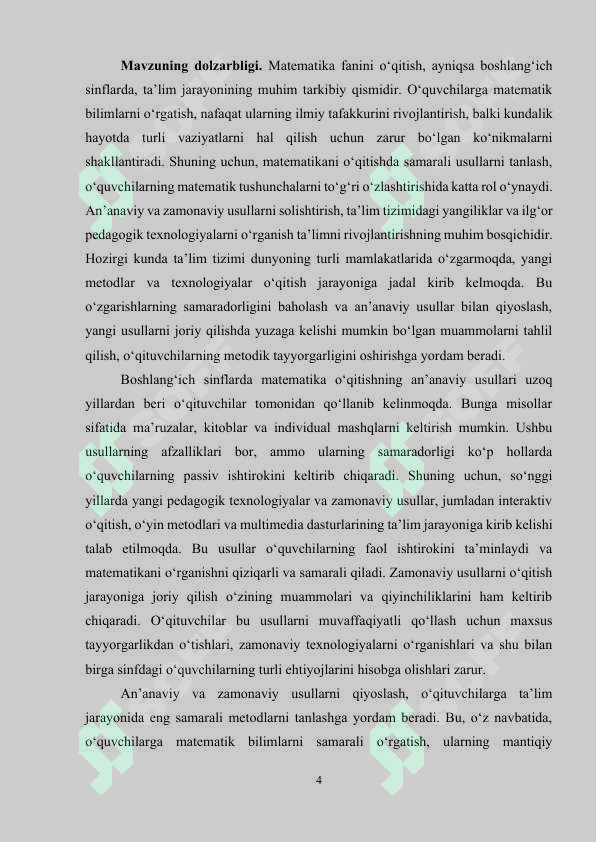 Mavzuning dolzarbligi. Matematika fanini o'qitish, ayniqsa boshlang'ich sinflarda, ta'lim jarayonining muhim tarkibiy qismidir. O'quvchilarga matematik bilimlarni o'rgatish, nafaqat ularning ilmiy tafakkurini rivojlantirish, balki kundalik hayotda turli vaziyatlarni hal qilish uchun zarur bo'lgan ko'nikmalarni shakllantiradi. Shuning uchun, matematikani o'qitishda samarali usullarni tanlash, o'quvchilarning matematik tushunchalarni to'g'ri o'zlashtirishida katta rol o'ynaydi. An'anaviy va zamonaviy usullarni solishtirish, ta'lim tizimidagi yangiliklar va ilg'or pedagogik texnologiyalarni o'rganish ta'limni rivojlantirishning muhim bosqichidir. Hozirgi kunda ta'lim tizimi dunyoning turli mamlakatlarida o'zgarmoqda, yangi metodlar va texnologiyalar o'qitish jarayoniga jadal kirib kelmoqda. Bu o'zgarishlarning samaradorligini baholash va an'anaviy usullar bilan qiyoslash, yangi usullarni joriy qilishda yuzaga kelishi mumkin bo'lgan muammolarni tahlil qilish, o'qituvchilarning metodik tayyorgarligini oshirishga yordam beradi.

Boshlang'ich sinflarda matematika o'qitishning an'anaviy usullari uzoq yillardan beri o'qituvchilar tomonidan qo'llanib kelinmoqda. Bunga misollar sifatida ma'ruzalar, kitoblar va individual mashqlarni keltirish mumkin. Ushbu usullarning afzalliklari bor, ammo ularning samaradorligi ko'p hollarda o'quvchilarning passiv ishtirokini keltirib chiqaradi. Shuning uchun, so'nggi yillarda yangi pedagogik texnologiyalar va zamonaviy usullar, jumladan interaktiv o'qitish, o'yin metodlari va multimedia dasturlarining ta'lim jarayoniga kirib kelishi talab etilmoqda. Bu usullar o'quvchilarning faol ishtirokini ta'minlaydi va matematikani o'rganishni qiziqarli va samarali qiladi. Zamonaviy usullarni o'qitish jarayoniga joriy qilish o'zining muammolari va qiyinchiliklarini ham keltirib chiqaradi. O'qituvchilar bu usullarni muvaffaqiyatli qo'llash uchun maxsus tayyorgarlikdan o'tishlari, zamonaviy texnologiyalarni o'rganishlari va shu bilan birga sinfdagi o'quvchilarning turli ehtiyojlarini hisobga olishlari zarur.

An'anaviy va zamonaviy usullarni qiyoslash, o'qituvchilarga ta'lim jarayonida eng samarali metodlarni tanlashga yordam beradi. Bu, o'z navbatida, o'quvchilarga matematik bilimlarni samarali o'rgatish, ularning mantiqiy

4